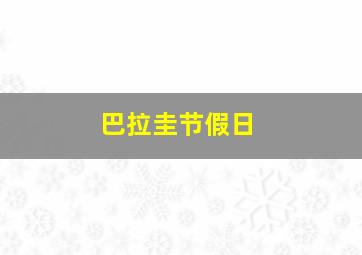 巴拉圭节假日